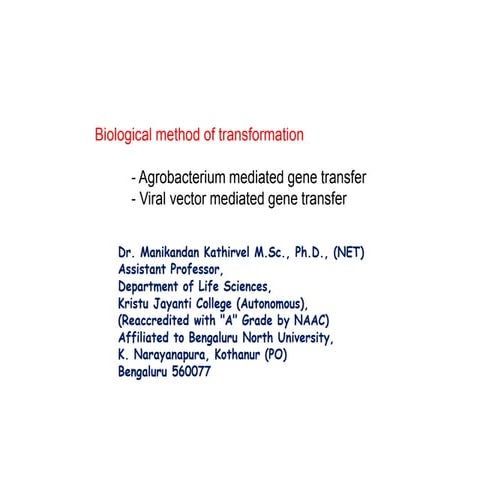 Biological method of transformation

- Agrobacterium mediated gene transfer
- Viral vector mediated gene transfer

Dr. Manikandan Kathirvel M.Sc., Ph.D., (NET)
Assistant Professor,
Department of Life Sciences,
Kristu Jayanti College (Autonomous),
(Reaccredited with "A" Grade by NAAC)
Affiliated to Bengaluru North University,
K. Narayanapura, Kothanur (PO)
Bengaluru 560077